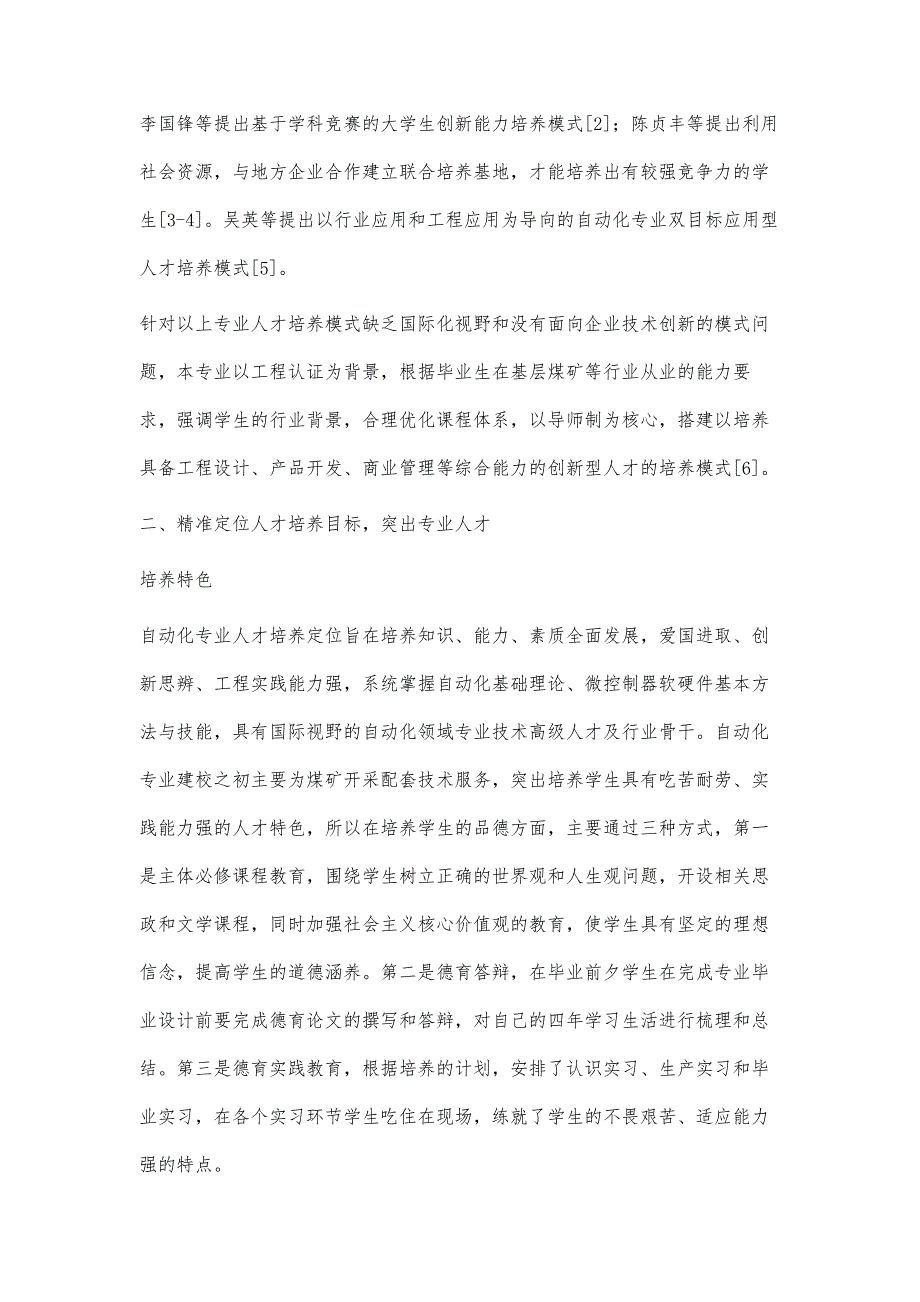 李国锋等提出基于学科竞赛的大学生创新能力培养模式[2]；陈贞丰等提出利用社会资源，与地方企业合作建立联合培养基地，才能培养出有较强竞争力的学生[3-4]。吴英等提出以行业应用和工程应用为导向的自动化专业双目标应用型人才培养模式[5]。

针对以上专业人才培养模式缺乏国际化视野和没有面向企业技术创新的模式问题，本专业以工程认证为背景，根据毕业生在基层煤矿等行业从业的能力要求，强调学生的行业背景，合理优化课程体系，以导师制为核心，搭建以培养具备工程设计、产品开发、商业管理等综合能力的创新型人才的培养模式[6]。

二、精准定位人才培养目标，突出专业人才

培养特色

自动化专业人才培养定位旨在培养知识、能力、素质全面发展，爱国进取、创新思辨、工程实践能力强，系统掌握自动化基础理论、微控制器软硬件基本方法与技能，具有国际视野的自动化领域专业技术高级人才及行业骨干。自动化专业建校之初主要为煤矿开采配套技术服务，突出培养学生具有吃苦耐劳、实践能力强的人才特色，所以在培养学生的品德方面，主要通过三种方式，第一是主体必修课程教育，围绕学生树立正确的世界观和人生观问题，开设相关思政和文学课程，同时加强社会主义核心价值观的教育，使学生具有坚定的理想信念，提高学生的道德涵养。第二是德育答辩，在毕业前夕学生在完成专业毕业设计前要完成德育论文的撰写和答辩，对自己的四年学习生活进行梳理和总结。第三是德育实践教育，根据培养的计划，安排了认识实习、生产实习和毕业实习，在各个实习环节学生吃住在现场，练就了学生的不畏艰苦、适应能力强的特点。